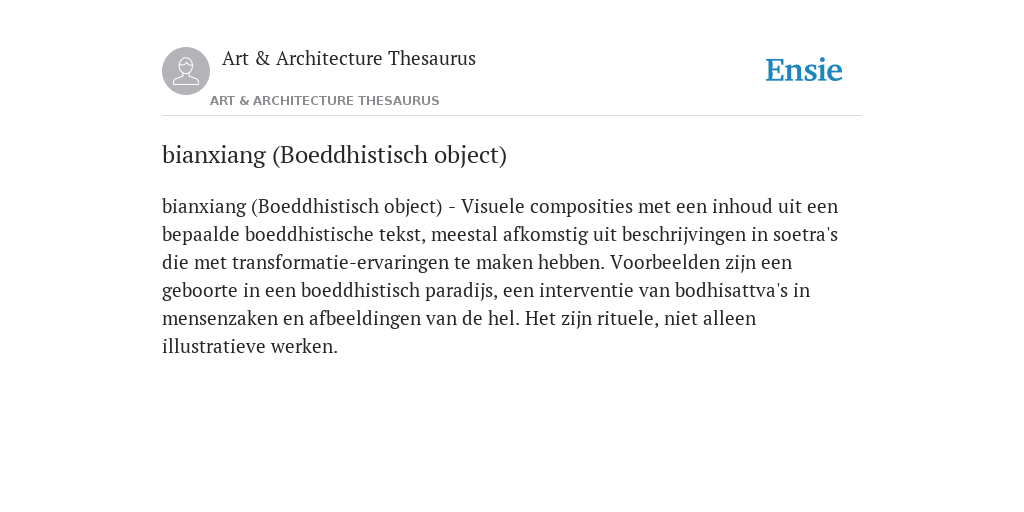 Art & Architecture Thesaurus

Ensie

ART & ARCHITECTURE THESAURUS

bianxiang (Boeddhistisch object)

bianxiang (Boeddhistisch object) - Visuele composities met een inhoud uit een bepaalde boeddhistische tekst, meestal afkomstig uit beschrijvingen in soetra's die met transformatie-ervaringen te maken hebben. Voorbeelden zijn een geboorte in een boeddhistisch paradijs, een interventie van bodhisattva's in mensenzaken en afbeeldingen van de hel. Het zijn rituele, niet alleen illustratieve werken.